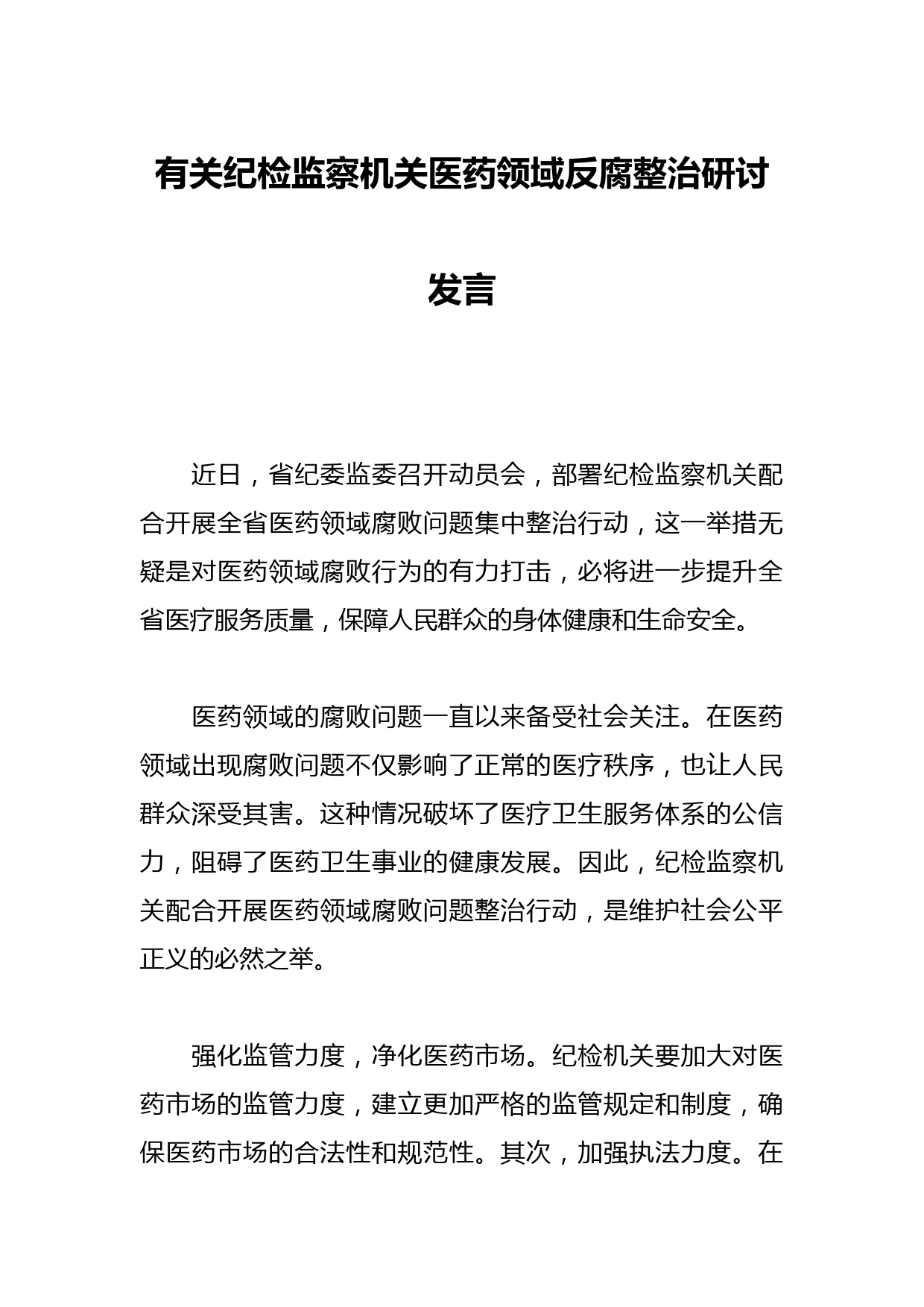 有关纪检监察机关医药领域反腐整治研讨发言

近日，省纪委监委召开动员会，部署纪检监察机关配合开展全省医药领域腐败问题集中整治行动，这一举措无疑是对医药领域腐败行为的有力打击，必将进一步提升全省医疗服务质量，保障人民群众的身体健康和生命安全。

医药领域的腐败问题一直以来备受社会关注。在医药领域出现腐败问题不仅影响了正常的医疗秩序，也让人民群众深受其害。这种情况破坏了医疗卫生服务体系的公信力，阻碍了医药卫生事业的健康发展。因此，纪检监察机关配合开展医药领域腐败问题整治行动，是维护社会公平正义的必然之举。

强化监管力度，净化医药市场。纪检机关要加大对医药市场的监管力度，建立更加严格的监管规定和制度，确保医药市场的合法性和规范性。其次，加强执法力度。在